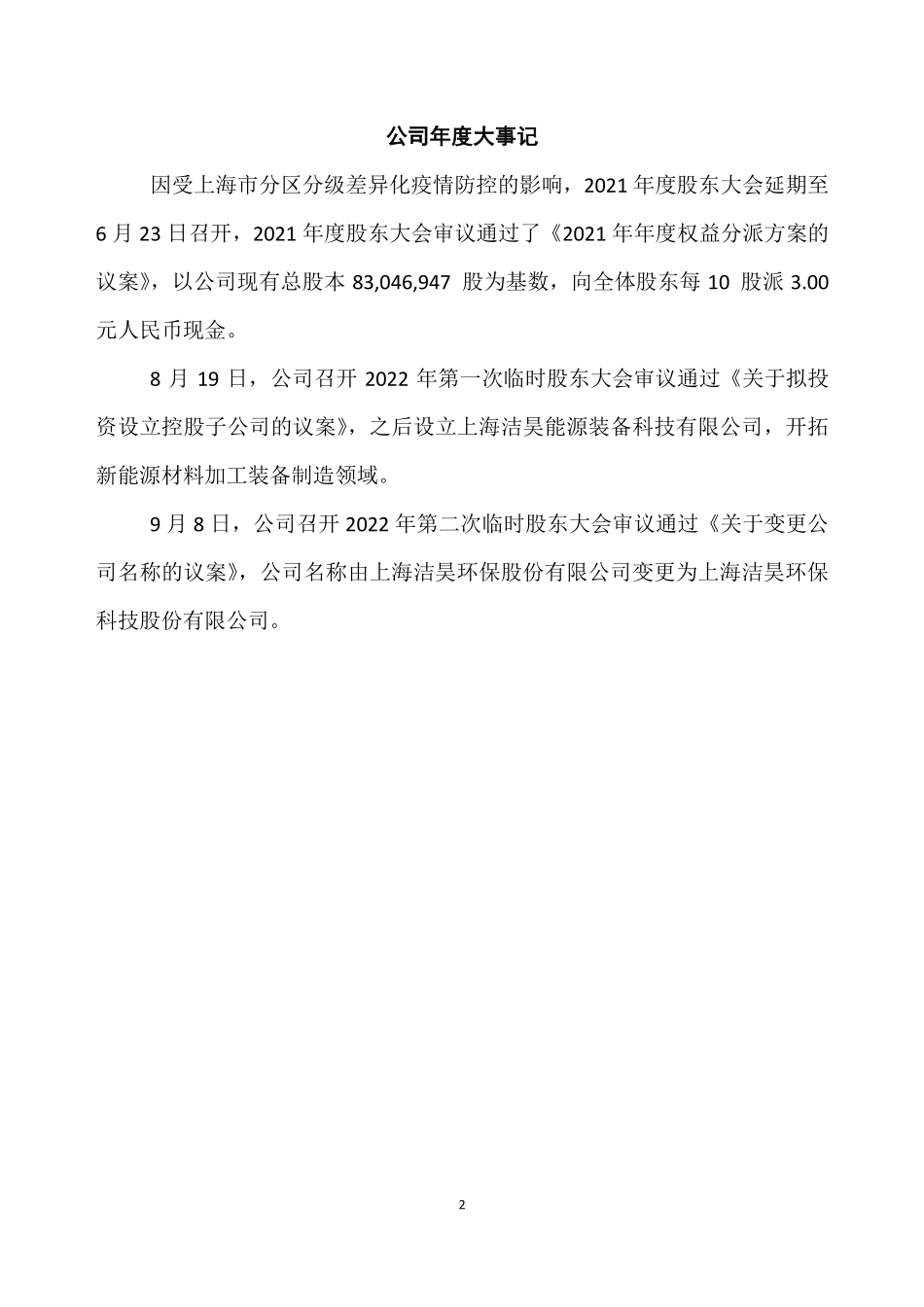 公司年度大事记

因受上海市分区分级差异化疫情防控的影响，2021 年度股东大会延期至 6 月 23 日召开，2021 年度股东大会审议通过了《2021 年年度权益分派方案的议案》，以公司现有总股本 83,046,947 股为基数，向全体股东每 10 股派 3.00 元人民币现金。

8 月 19 日，公司召开 2022 年第一次临时股东大会审议通过《关于拟投资设立控股子公司的议案》，之后设立上海洁昊能源装备科技有限公司，开拓新能源材料加工装备制造领域。

9 月 8 日，公司召开 2022 年第二次临时股东大会审议通过《关于变更公司名称的议案》，公司名称由上海洁昊环保股份有限公司变更为上海洁昊环保科技股份有限公司。

2